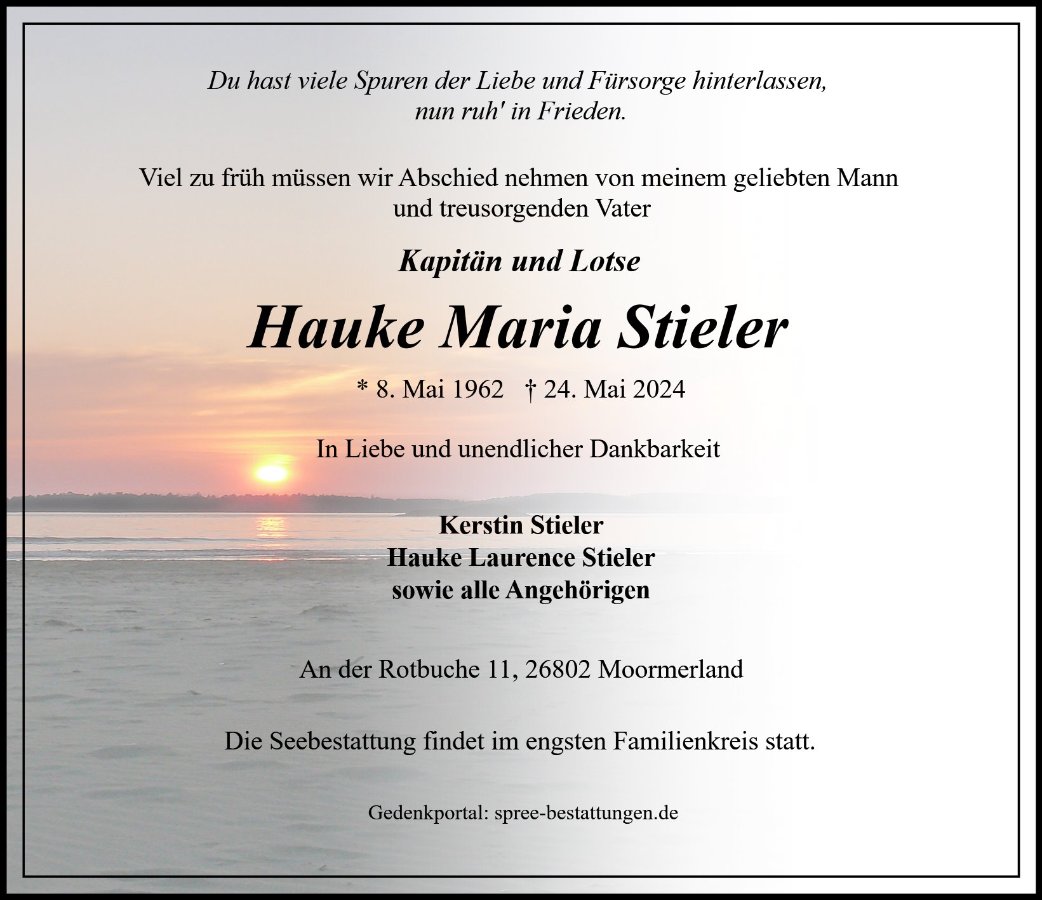 Du hast viele Spuren der Liebe und Fürsorge hinterlassen,
nun ruh' in Frieden.

Viel zu früh müssen wir Abschied nehmen von meinem geliebten Mann und treusorgenden Vater

Kapitän und Lotse

Hauke Maria Stieler

* 8. Mai 1962 † 24. Mai 2024

In Liebe und unendlicher Dankbarkeit

Kerstin Stieler
Hauke Laurence Stieler
sowie alle Angehörigen

An der Rotbuche 11, 26802 Moormerland

Die Seebestattung findet im engsten Familienkreis statt.

Gedenkportal: spree-bestattungen.de